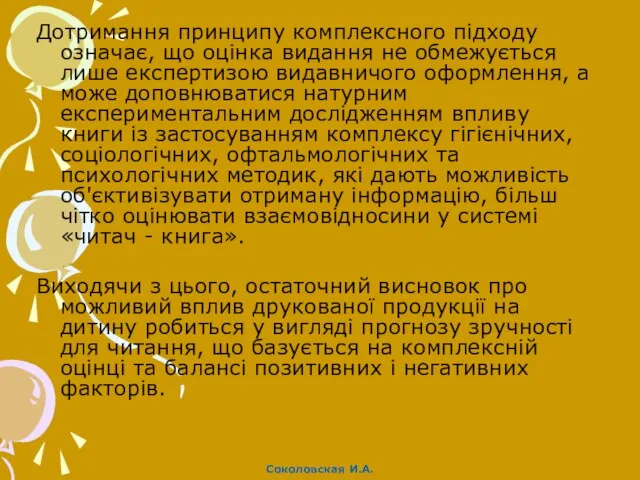 Дотримання принципу комплексного підходу означає, що оцінка видання не обмежується лише експертизою видавничого оформлення, а може доповнюватися натурним експериментальним дослідженням впливу книги із застосуванням комплексу гігієнічних, соціологічних, офтальмологічних та психологічних методик, які дають можливість об'єктивізувати отриману інформацію, більш чітко оцінювати взаємовідносини у системі «читач - книга».

Виходячи з цього, остаточний висновок про можливий вплив друкованої продукції на дитину робиться у вигляді прогнозу зручності для читання, що базується на комплексній оцінці та балансі позитивних і негативних факторів.

Соколовская И.А.